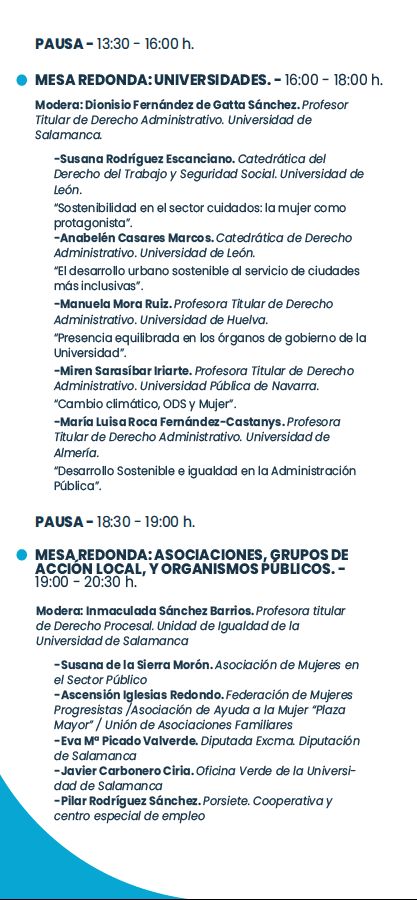 PAUSA - 13:30 - 16:00 h.

MESA REDONDA: UNIVERSIDADES. - 16:00 - 18:00 h.

Modera: Dionisio Fernández de Gatta Sánchez. Profesor Titular de Derecho Administrativo. Universidad de Salamanca.

-Susana Rodríguez Escanciano. Catedrática del Derecho del Trabajo y Seguridad Social. Universidad de León.

"Sostenibilidad en el sector cuidados: la mujer como protagonista".

-Anabelén Casares Marcos. Catedrática de Derecho Administrativo. Universidad de León.

"El desarrollo urbano sostenible al servicio de ciudades más inclusivas".

-Manuela Mora Ruiz. Profesora Titular de Derecho Administrativo. Universidad de Huelva.

"Presencia equilibrada en los órganos de gobierno de la Universidad".

-Miren Sarasíbar Iriarte. Profesora Titular de Derecho Administrativo. Universidad Pública de Navarra.

"Cambio climático, ODS y Mujer".

-María Luisa Roca Fernández-Castanys. Profesora Titular de Derecho Administrativo. Universidad de Almería.

"Desarrollo Sostenible e igualdad en la Administración Pública".

PAUSA - 18:30 - 19:00 h.

MESA REDONDA: ASOCIACIONES, GRUPOS DE ACCIÓN LOCAL, Y ORGANISMOS PÚBLICOS. - 19:00 - 20:30 h.

Modera: Inmaculada Sánchez Barrios. Profesora titular de Derecho Procesal. Unidad de Igualdad de la Universidad de Salamanca

-Susana de la Sierra Morón. Asociación de Mujeres en el Sector Público
-Ascensión Iglesias Redondo. Federación de Mujeres Progresistas /Asociación de Ayuda a la Mujer "Plaza Mayor" / Unión de Asociaciones Familiares
-Eva Mª Picado Valverde. Diputada Excma. Diputación de Salamanca
-Javier Carbonero Ciria. Oficina Verde de la Universidad de Salamanca
-Pilar Rodríguez Sánchez. Porsiete. Cooperativa y centro especial de empleo